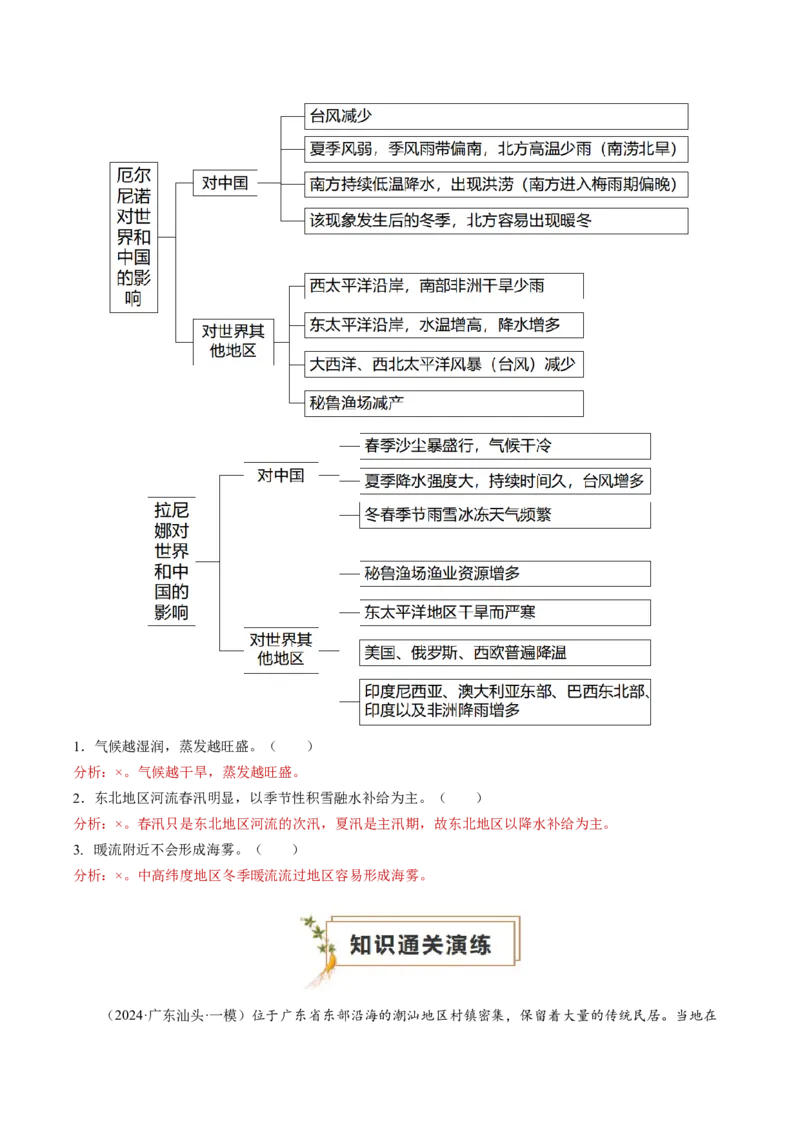 厄尔尼诺对世界和中国的影响

对中国

台风减少

夏季风弱，季风雨带偏南，北方高温少雨（南涝北旱）

南方持续低温降水，出现洪涝（南方进入梅雨期偏晚）

该现象发生后的冬季，北方容易出现暖冬

对世界其他地区

西太平洋沿岸，南部非洲干旱少雨

东太平洋沿岸，水温增高，降水增多

大西洋、西北太平洋风暴（台风）减少

秘鲁渔场减产

拉尼娜对世界和中国的影响

对中国

春季沙尘暴盛行，气候干冷

夏季降水强度大，持续时间久，台风增多

冬春季节雨雪冰冻天气频繁

对世界其他地区

秘鲁渔场渔业资源增多

东太平洋地区干旱而严寒

美国、俄罗斯、西欧普遍降温

印度尼西亚、澳大利亚东部、巴西东北部、印度以及非洲降雨增多

1．气候越湿润，蒸发越旺盛。（　　）

分析：×。气候越干旱，蒸发越旺盛。

2．东北地区河流春汛明显，以季节性积雪融水补给为主。（　　）

分析：×。春汛只是东北地区河流的次汛，夏汛是主汛期，故东北地区以降水补给为主。

3. 暖流附近不会形成海雾。（　　）

分析：×。中高纬度地区冬季暖流流过地区容易形成海雾。

知识通关演练

（2024·广东汕头·一模）位于广东省东部沿海的潮汕地区村镇密集，保留着大量的传统民居。当地在